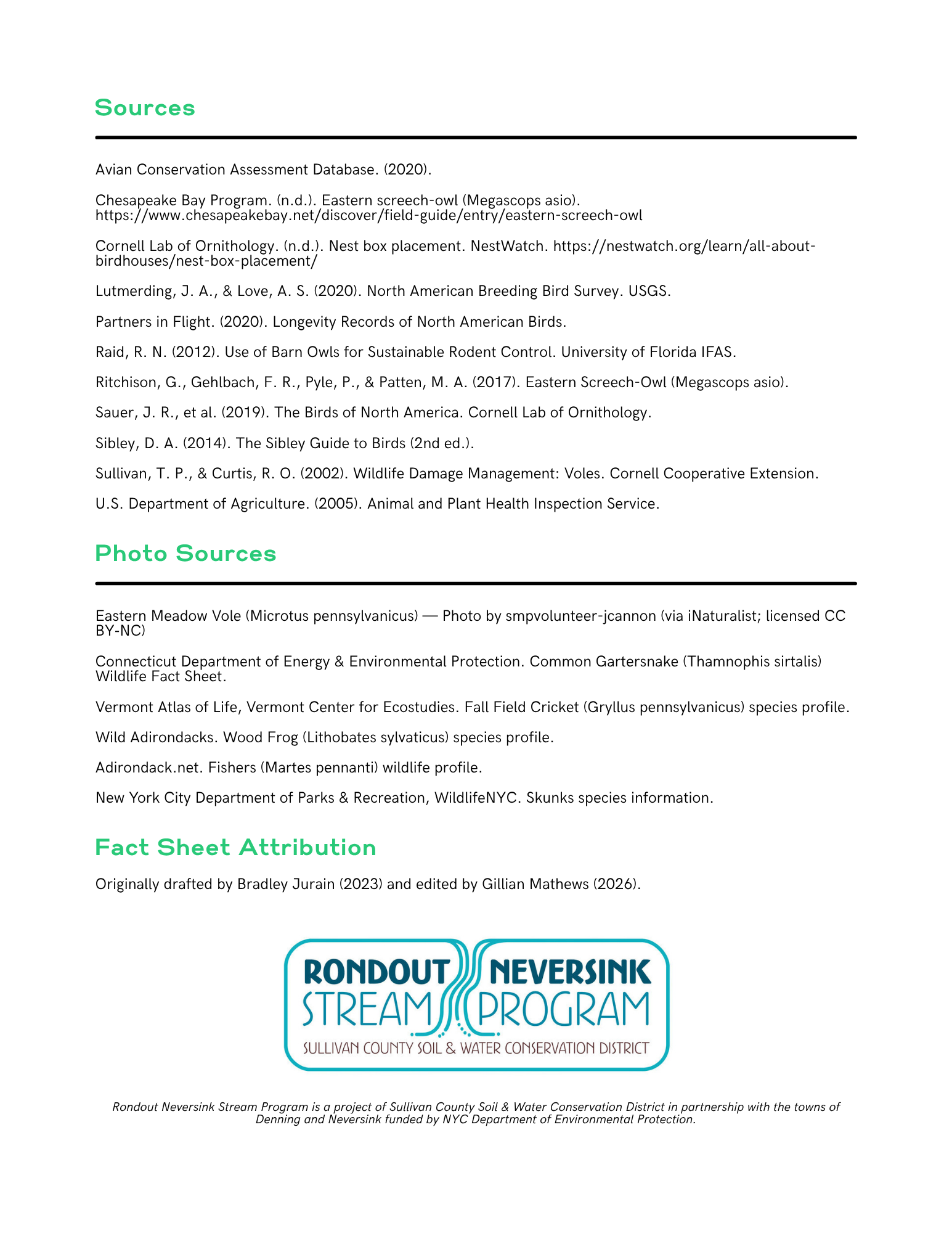 Sources

Avian Conservation Assessment Database. (2020).

Chesapeake Bay Program. (n.d.). Eastern screech-owl (Megascops asio). https://www.chesapeakebay.net/discover/field-guide/entry/eastern-screech-owl

Cornell Lab of Ornithology. (n.d.). Nest box placement. NestWatch. https://nestwatch.org/learn/all-about-birdhouses/nest-box-placement/

Lutmerding, J. A., & Love, A. S. (2020). North American Breeding Bird Survey. USGS.

Partners in Flight. (2020). Longevity Records of North American Birds.

Raid, R. N. (2012). Use of Barn Owls for Sustainable Rodent Control. University of Florida IFAS.

Ritchison, G., Gehlbach, F. R., Pyle, P., & Patten, M. A. (2017). Eastern Screech-Owl (Megascops asio).

Sauer, J. R., et al. (2019). The Birds of North America. Cornell Lab of Ornithology.

Sibley, D. A. (2014). The Sibley Guide to Birds (2nd ed.).

Sullivan, T. P., & Curtis, R. O. (2002). Wildlife Damage Management: Voles. Cornell Cooperative Extension.

U.S. Department of Agriculture. (2005). Animal and Plant Health Inspection Service.

Photo Sources

Eastern Meadow Vole (Microtus pennsylvanicus) — Photo by smpvolunteer-jcannon (via iNaturalist; licensed CC BY-NC)

Connecticut Department of Energy & Environmental Protection. Common Gartersnake (Thamnophis sirtalis) Wildlife Fact Sheet.

Vermont Atlas of Life, Vermont Center for Ecostudies. Fall Field Cricket (Gryllus pennsylvanicus) species profile.

Wild Adirondacks. Wood Frog (Lithobates sylvaticus) species profile.

Adirondack.net. Fishers (Martes pennanti) wildlife profile.

New York City Department of Parks & Recreation, WildlifeNYC. Skunks species information.

Fact Sheet Attribution

Originally drafted by Bradley Jurain (2023) and edited by Gillian Mathews (2026).

RONDOUT NEVERSINK
STREAM PROGRAM
SULLIVAN COUNTY SOIL & WATER CONSERVATION DISTRICT

Rondout Neversink Stream Program is a project of Sullivan County Soil & Water Conservation District in partnership with the towns of Denning and Neversink funded by NYC Department of Environmental Protection.